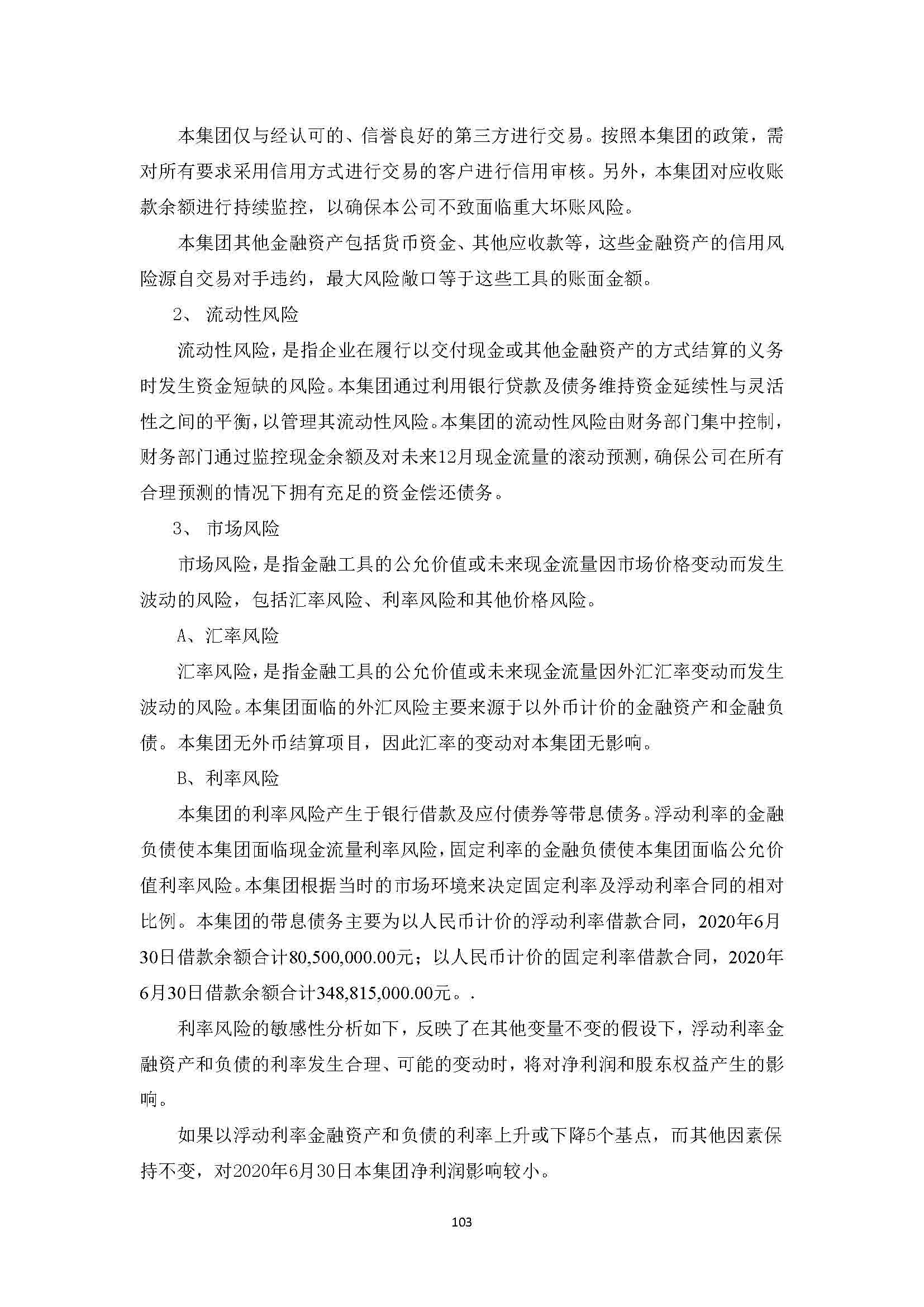 本集团仅与经认可的、信誉良好的第三方进行交易。按照本集团的政策，需对所有要求采用信用方式进行交易的客户进行信用审核。另外，本集团对应收账款余额进行持续监控，以确保本公司不致面临重大坏账风险。

本集团其他金融资产包括货币资金、其他应收款等，这些金融资产的信用风险源自交易对手违约，最大风险敞口等于这些工具的账面金额。

2、 流动性风险

流动性风险，是指企业在履行以交付现金或其他金融资产的方式结算的义务时发生资金短缺的风险。本集团通过利用银行贷款及债务维持资金延续性与灵活性之间的平衡，以管理其流动性风险。本集团的流动性风险由财务部门集中控制，财务部门通过监控现金余额及对未来12月现金流量的滚动预测，确保公司在所有合理预测的情况下拥有充足的资金偿还债务。

3、 市场风险

市场风险，是指金融工具的公允价值或未来现金流量因市场价格变动而发生波动的风险，包括汇率风险、利率风险和其他价格风险。

A、汇率风险

汇率风险，是指金融工具的公允价值或未来现金流量因外汇汇率变动而发生波动的风险。本集团面临的外汇风险主要来源于以外币计价的金融资产和金融负债。本集团无外币结算项目，因此汇率的变动对本集团无影响。

B、利率风险

本集团的利率风险产生于银行借款及应付债券等带息债务。浮动利率的金融负债使本集团面临现金流量利率风险，固定利率的金融负债使本集团面临公允价值利率风险。本集团根据当时的市场环境来决定固定利率及浮动利率合同的相对比例。本集团的带息债务主要为以人民币计价的浮动利率借款合同，2020年6月30日借款余额合计80,500,000.00元；以人民币计价的固定利率借款合同，2020年6月30日借款余额合计348,815,000.00元。.

利率风险的敏感性分析如下，反映了在其他变量不变的假设下，浮动利率金融资产和负债的利率发生合理、可能的变动时，将对净利润和股东权益产生的影响。

如果以浮动利率金融资产和负债的利率上升或下降5个基点，而其他因素保持不变，对2020年6月30日本集团净利润影响较小。

103